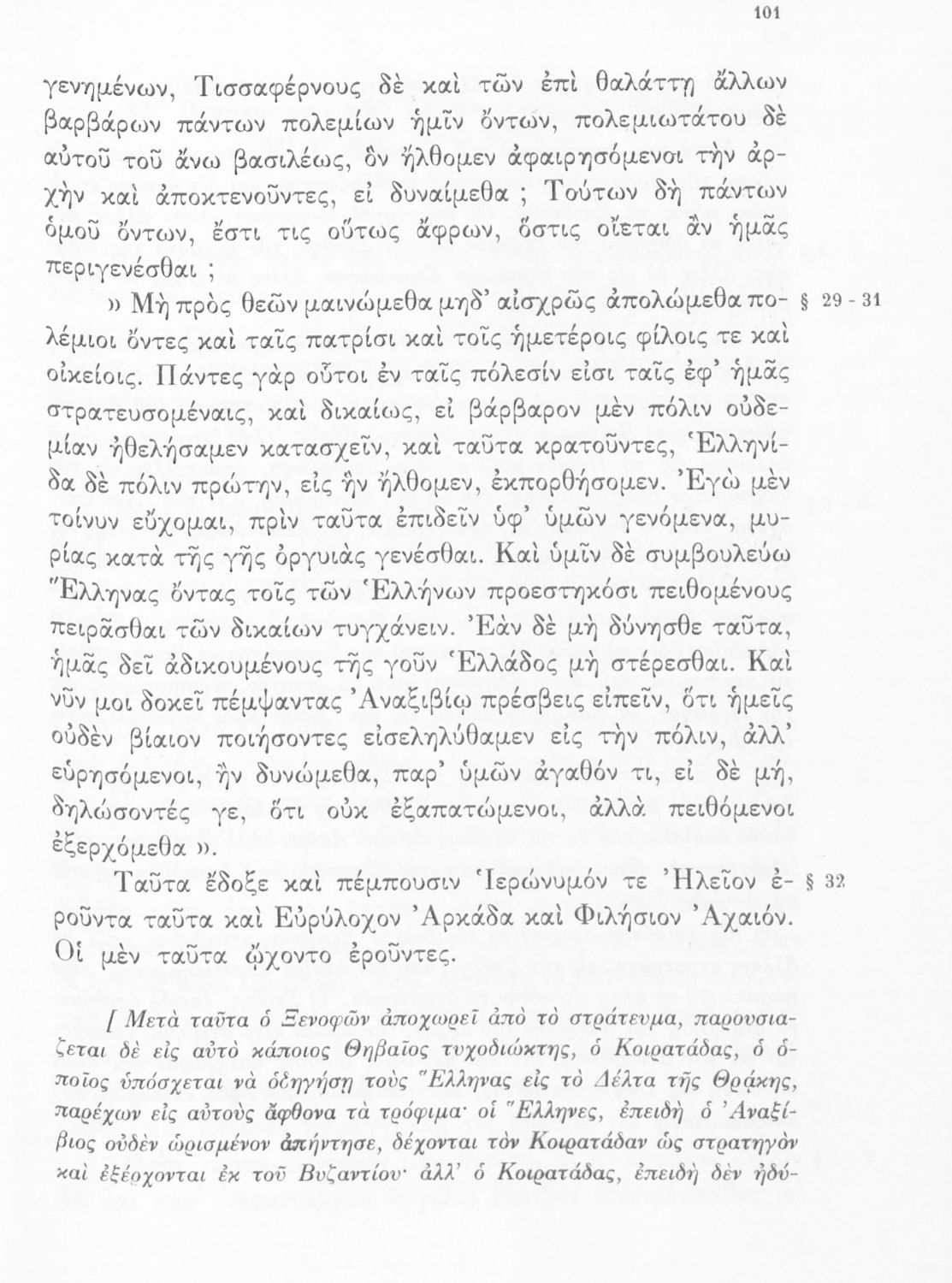 101

γενημένων, Τισσαφέρνους δὲ καὶ τῶν ἐπὶ θαλάττῃ ἄλλων βαρβάρων πάντων πολεμίων ἡμῖν ὄντων, πολεμιωτάτου δὲ αὐτοῦ τοῦ ἄνω βασιλέως, ὃν ἤλθομεν ἀφαιρησόμενοι τὴν ἀρχὴν καὶ ἀποκτενοῦντες, εἰ δυναίμεθα ; Τούτων δὴ πάντων ὁμοῦ ὄντων, ἔστι τις οὕτως ἄφρων, ὅστις οἴεται ἂν ἡμᾶς περιγενέσθαι ;

» Μὴ πρὸς θεῶν μαινώμεθα μηδ' αἰσχρῶς ἀπολώμεθα πολέμιοι ὄντες καὶ ταῖς πατρίσι καὶ τοῖς ἡμετέροις φίλοις τε καὶ οἰκείοις. Πάντες γὰρ οὗτοι ἐν ταῖς πόλεσίν εἰσι ταῖς ἐφ' ἡμᾶς στρατευσομέναις, καὶ δικαίως, εἰ βάρβαρον μὲν πόλιν οὐδεμίαν ἠθελήσαμεν κατασχεῖν, καὶ ταῦτα κρατοῦντες, Ἑλληνίδα δὲ πόλιν πρώτην, εἰς ἣν ἤλθομεν, ἐκπορθήσομεν. Ἐγὼ μὲν τοίνυν εὔχομαι, πρὶν ταῦτα ἐπιδεῖν ὑφ' ὑμῶν γενόμενα, μυρίας κατὰ τῆς γῆς ὀργυιὰς γενέσθαι. Καὶ ὑμῖν δὲ συμβουλεύω Ἕλληνας ὄντας τοῖς τῶν Ἑλλήνων προεστηκόσι πειθομένους πειρᾶσθαι τῶν δικαίων τυγχάνειν. Ἐὰν δὲ μὴ δύνησθε ταῦτα, ἡμᾶς δεῖ ἀδικουμένους τῆς γοῦν Ἑλλάδος μὴ στέρεσθαι. Καὶ νῦν μοι δοκεῖ πέμψαντας Ἀναξιβίῳ πρέσβεις εἰπεῖν, ὅτι ἡμεῖς οὐδὲν βίαιον ποιήσοντες εἰσεληλύθαμεν εἰς τὴν πόλιν, ἀλλ' εὑρησόμενοι, ἢν δυνώμεθα, παρ' ὑμῶν ἀγαθόν τι, εἰ δὲ μή, δηλώσοντές γε, ὅτι οὐκ ἐξαπατώμενοι, ἀλλὰ πειθόμενοι ἐξερχόμεθα ». § 29 - 31

Ταῦτα ἔδοξε καὶ πέμπουσιν Ἱερώνυμόν τε Ἠλεῖον ἐροῦντα ταῦτα καὶ Εὐρύλοχον Ἀρκάδα καὶ Φιλήσιον Ἀχαιόν. Οἱ μὲν ταῦτα ᾤχοντο ἐροῦντες. § 32

[ Μετὰ ταῦτα ὁ Ξενοφῶν ἀποχωρεῖ ἀπὸ τὸ στράτευμα, παρουσιάζεται δὲ εἰς αὐτὸ κάποιος Θηβαῖος τυχοδιώκτης, ὁ Κοιρατάδας, ὁ ὁποῖος ὑπόσχεται νὰ ὁδηγήσῃ τοὺς Ἕλληνας εἰς τὸ Δέλτα τῆς Θρᾴκης, παρέχων εἰς αὐτοὺς ἄφθονα τὰ τρόφιμα· οἱ Ἕλληνες, ἐπειδὴ ὁ Ἀναξίβιος οὐδὲν ὡρισμένον ἀπήντησε, δέχονται τὸν Κοιρατάδαν ὡς στρατηγὸν καὶ ἐξέρχονται ἐκ τοῦ Βυζαντίου· ἀλλ' ὁ Κοιρατάδας, ἐπειδὴ δὲν ἠδύ-